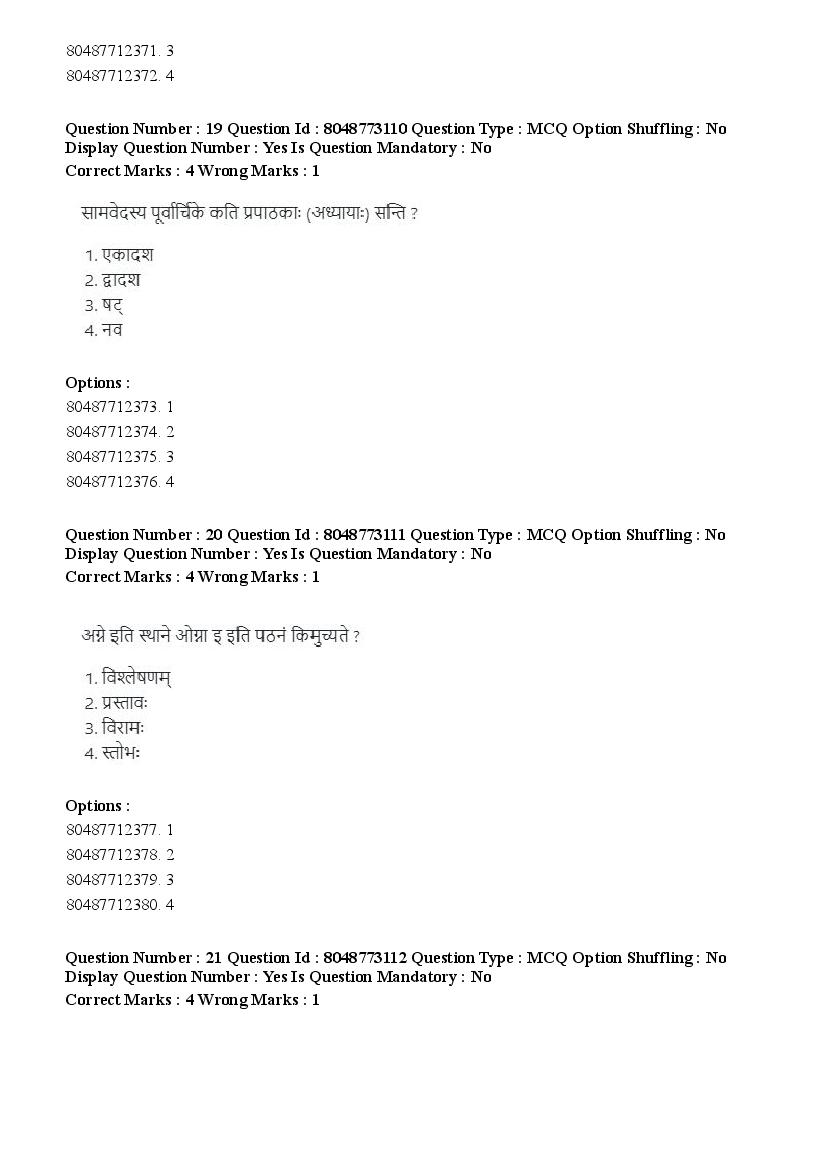 80487712371. 3
80487712372. 4

Question Number : 19 Question Id : 8048773110 Question Type : MCQ Option Shuffling : No Display Question Number : Yes Is Question Mandatory : No
Correct Marks : 4 Wrong Marks : 1

सामवेदस्य पूर्वार्चिके कति प्रपाठकाः (अध्यायाः) सन्ति ?

1. एकादश
2. द्वादश
3. षट्
4. नव

Options :
80487712373. 1
80487712374. 2
80487712375. 3
80487712376. 4

Question Number : 20 Question Id : 8048773111 Question Type : MCQ Option Shuffling : No Display Question Number : Yes Is Question Mandatory : No
Correct Marks : 4 Wrong Marks : 1

अग्ने इति स्थाने ओग्ना इ इति पठनं किमुच्यते ?

1. विश्लेषणम्
2. प्रस्तावः
3. विरामः
4. स्तोभः

Options :
80487712377. 1
80487712378. 2
80487712379. 3
80487712380. 4

Question Number : 21 Question Id : 8048773112 Question Type : MCQ Option Shuffling : No Display Question Number : Yes Is Question Mandatory : No
Correct Marks : 4 Wrong Marks : 1